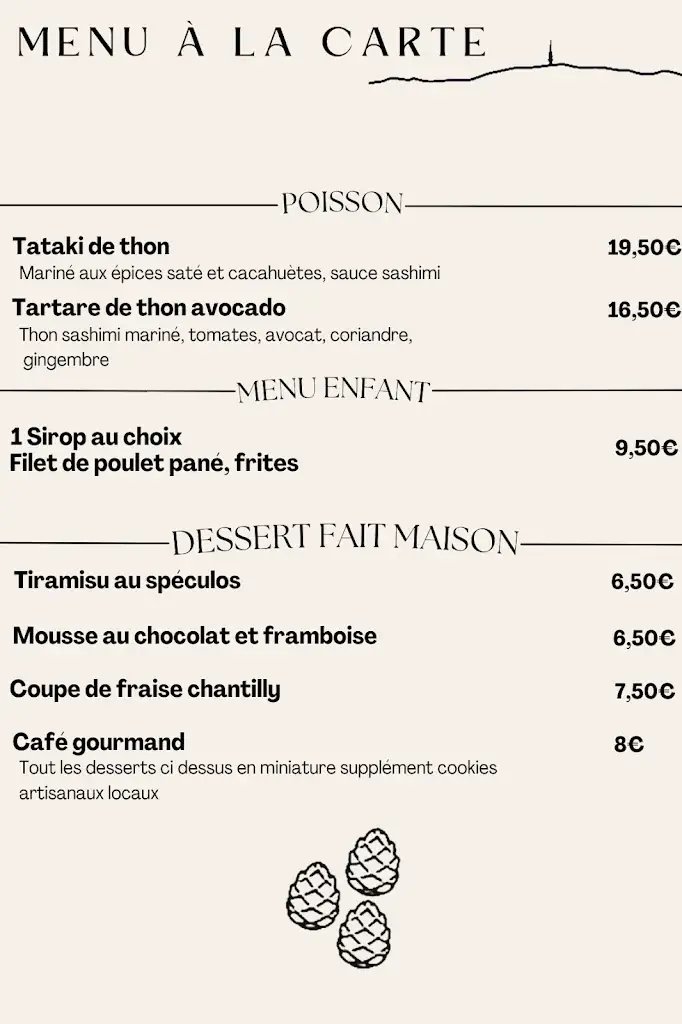 MENU À LA CARTE

POISSON

Tataki de thon 19,50€
Mariné aux épices saté et cacahuètes, sauce sashimi

Tartare de thon avocado 16,50€
Thon sashimi mariné, tomates, avocat, coriandre, gingembre

MENU ENFANT

1 Sirop au choix
Filet de poulet pané, frites 9,50€

DESSERT FAIT MAISON

Tiramisu au spéculos 6,50€

Mousse au chocolat et framboise 6,50€

Coupe de fraise chantilly 7,50€

Café gourmand 8€
Tout les desserts ci dessus en miniature supplément cookies artisanaux locaux